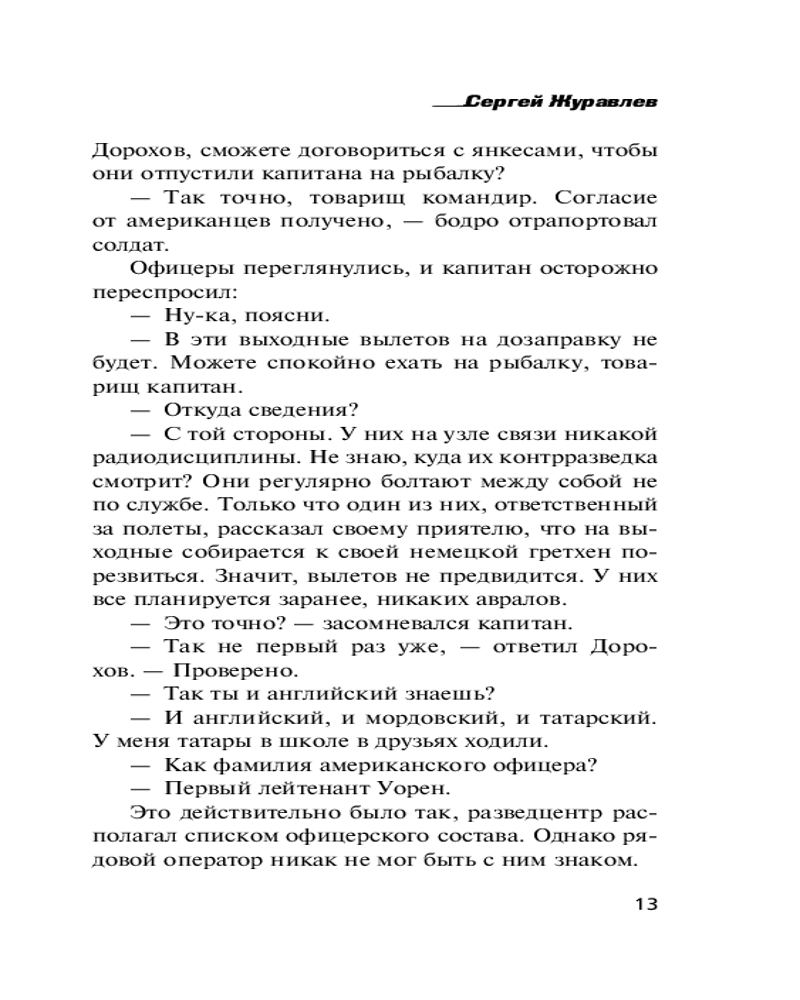 Сергей Журавлев

Дорохов, сможете договориться с янкесами, чтобы они отпустили капитана на рыбалку?

— Так точно, товарищ командир. Согласие от американцев получено, — бодро отрапортовал солдат.

Офицеры переглянулись, и капитан осторожно переспросил:

— Ну-ка, поясни.

— В эти выходные вылетов на дозаправку не будет. Можете спокойно ехать на рыбалку, товарищ капитан.

— Откуда сведения?

— С той стороны. У них на узле связи никакой радиодисциплины. Не знаю, куда их контрразведка смотрит? Они регулярно болтают между собой не по службе. Только что один из них, ответственный за полеты, рассказал своему приятелю, что на выходные собирается к своей немецкой гретхен порезвиться. Значит, вылетов не предвидится. У них все планируется заранее, никаких авралов.

— Это точно? — засомневался капитан.

— Так не первый раз уже, — ответил Дорохов. — Проверено.

— Так ты и английский знаешь?

— И английский, и мордовский, и татарский. У меня татары в школе в друзьях ходили.

— Как фамилия американского офицера?

— Первый лейтенант Уорен.

Это действительно было так, разведцентр располагал списком офицерского состава. Однако рядовой оператор никак не мог быть с ним знаком.

13